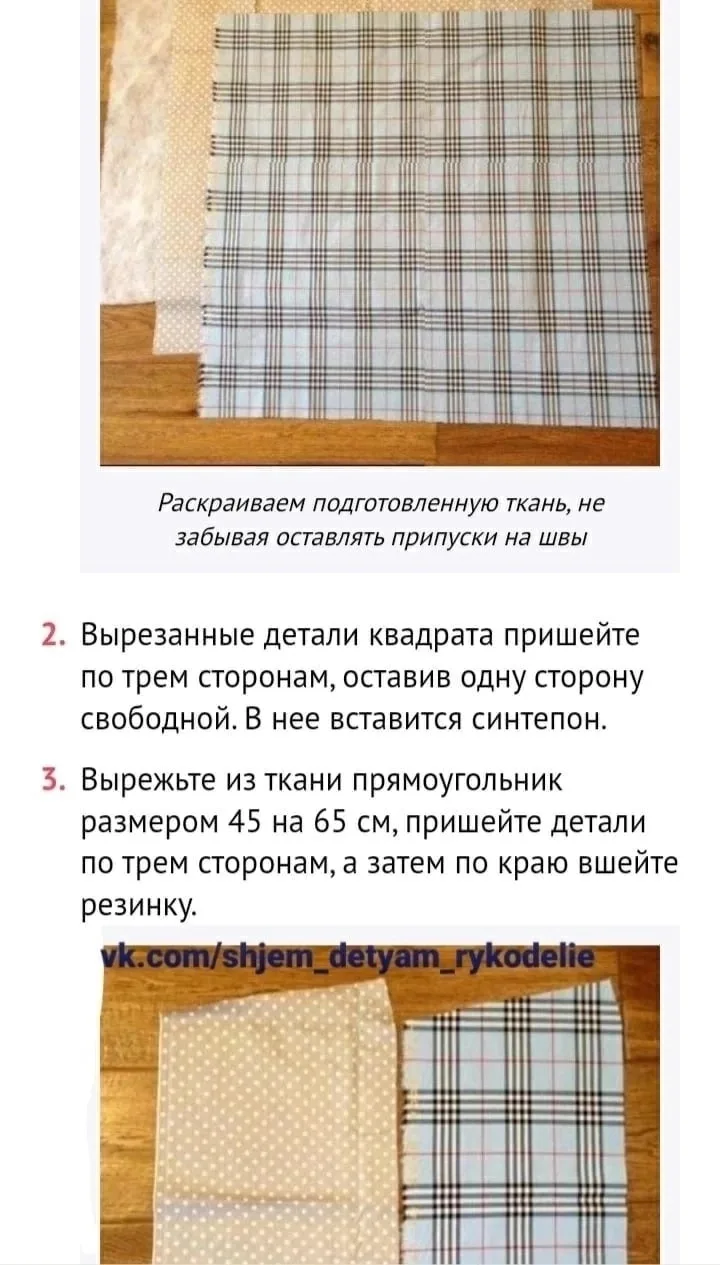 Раскраиваем подготовленную ткань, не забывая оставлять припуски на швы

2. Вырезанные детали квадрата пришейте по трем сторонам, оставив одну сторону свободной. В нее вставится синтепон.

3. Вырежьте из ткани прямоугольник размером 45 на 65 см, пришейте детали по трем сторонам, а затем по краю вшейте резинку.

vk.com/shjem_detyam_rykodelie